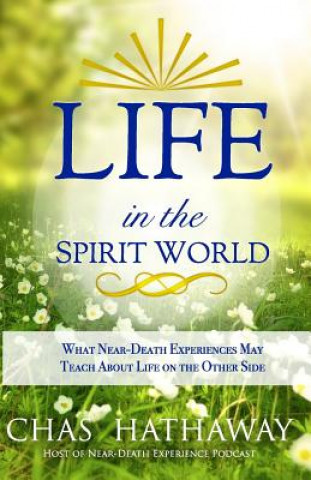 LIFE

in the
SPIRIT WORLD

WHAT NEAR-DEATH EXPERIENCES MAY TEACH ABOUT LIFE ON THE OTHER SIDE

CHAS HATHAWAY
HOST OF NEAR-DEATH EXPERIENCE PODCAST